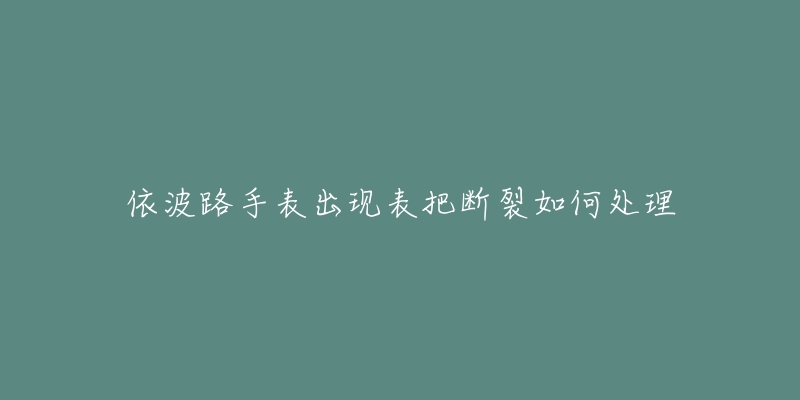 依波路手表出现表把断裂如何处理